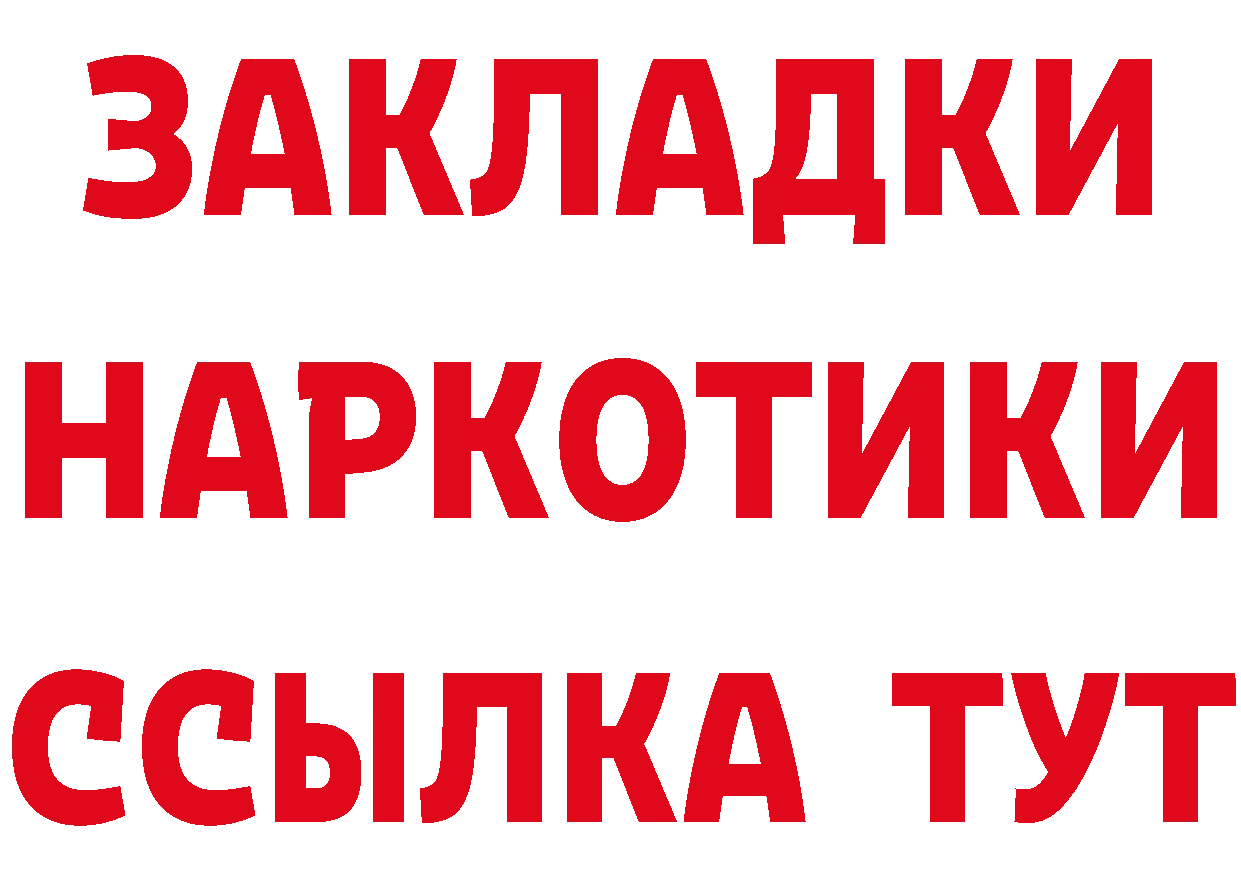 ЗАКЛАДКИ
НАРКОТИКИ
ССЫЛКА ТУТ